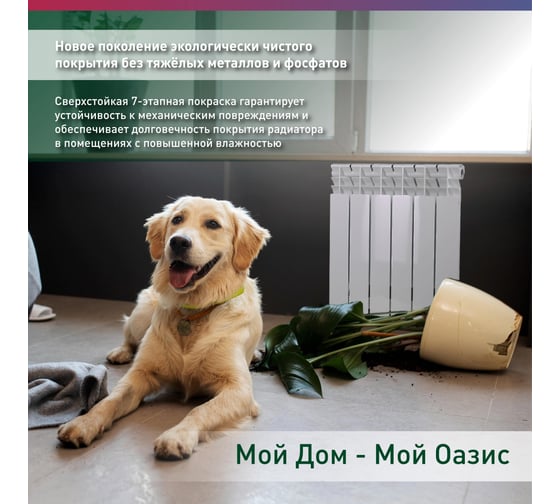 Новое поколение экологически чистого покрытия без тяжёлых металлов и фосфатов

Сверхстойкая 7-этапная покраска гарантирует устойчивость к механическим повреждениям и обеспечивает долговечность покрытия радиатора в помещениях с повышенной влажностью

Мой Дом - Мой Оазис